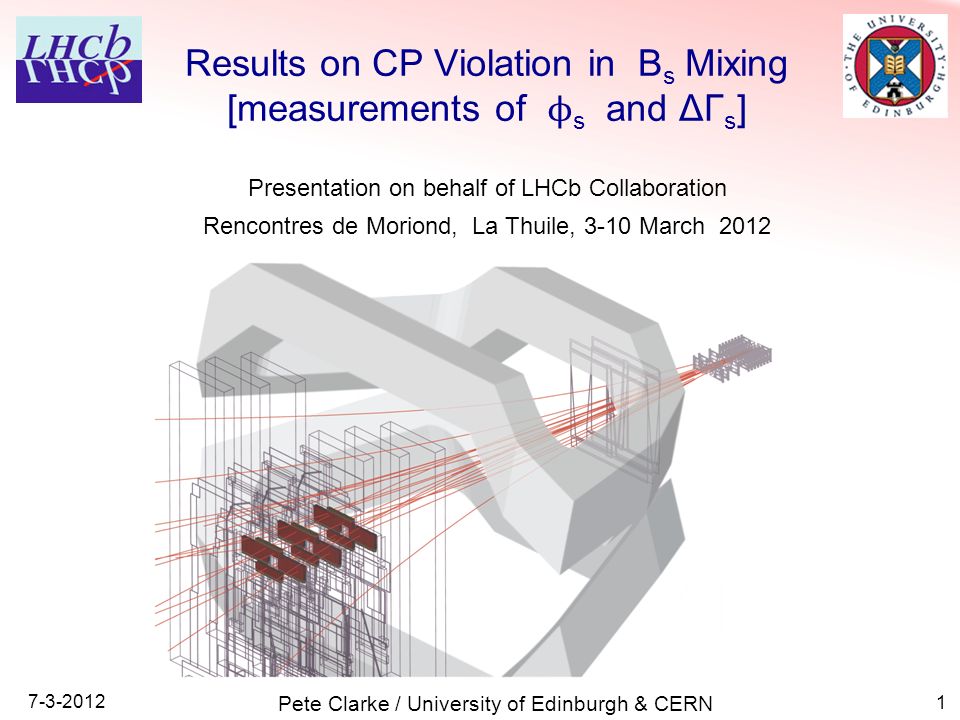 LHCb

THE UNIVERSITY OF EDINBURGH

Results on CP Violation in $B_s$ Mixing [measurements of $\phi_s$ and $\Delta\Gamma_s$]

Presentation on behalf of LHCb Collaboration

Rencontres de Moriond, La Thuile, 3-10 March 2012

7-3-2012

Pete Clarke / University of Edinburgh & CERN

1